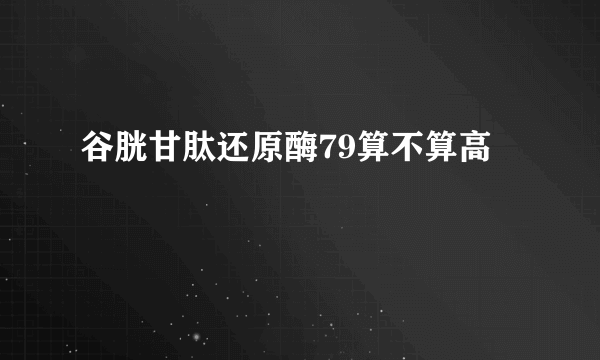 谷胱甘肽还原酶79算不算高